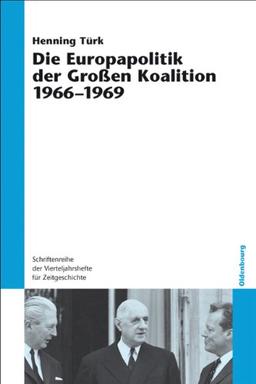 Henning Türk

Die Europapolitik der Großen Koalition 1966–1969

Schriftenreihe der Vierteljahrshefte für Zeitgeschichte

Oldenbourg